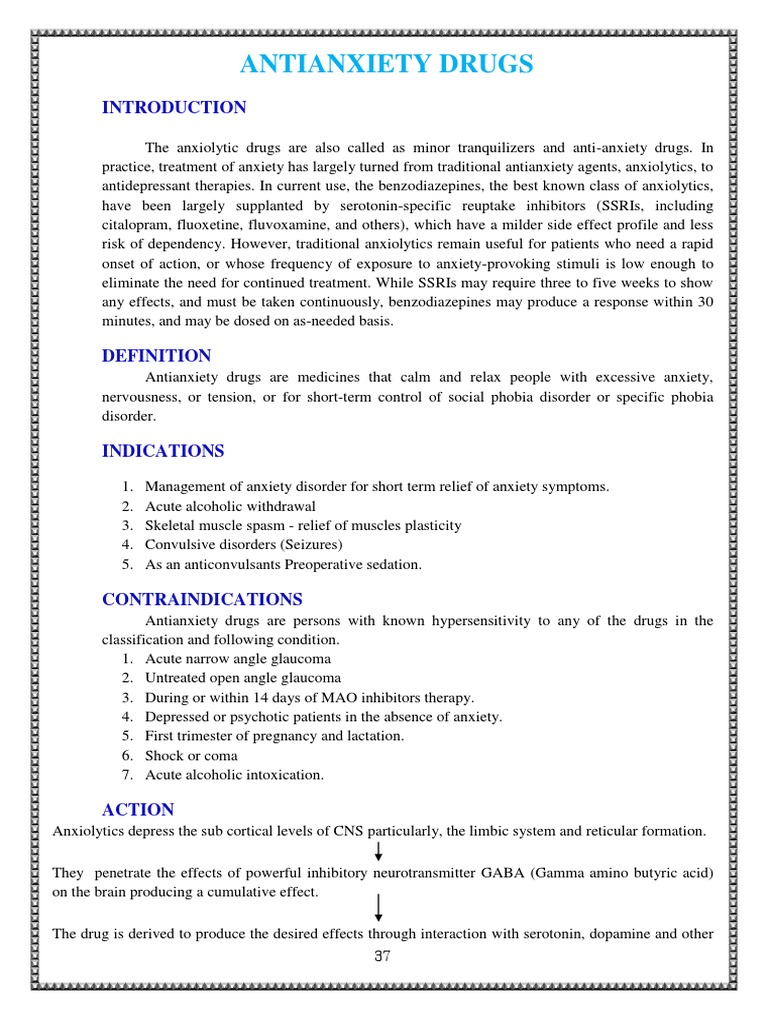 ANTIANXIETY DRUGS

INTRODUCTION

The anxiolytic drugs are also called as minor tranquilizers and anti-anxiety drugs. In practice, treatment of anxiety has largely turned from traditional antianxiety agents, anxiolytics, to antidepressant therapies. In current use, the benzodiazepines, the best known class of anxiolytics, have been largely supplanted by serotonin-specific reuptake inhibitors (SSRIs, including citalopram, fluoxetine, fluvoxamine, and others), which have a milder side effect profile and less risk of dependency. However, traditional anxiolytics remain useful for patients who need a rapid onset of action, or whose frequency of exposure to anxiety-provoking stimuli is low enough to eliminate the need for continued treatment. While SSRIs may require three to five weeks to show any effects, and must be taken continuously, benzodiazepines may produce a response within 30 minutes, and may be dosed on as-needed basis.

DEFINITION

Antianxiety drugs are medicines that calm and relax people with excessive anxiety, nervousness, or tension, or for short-term control of social phobia disorder or specific phobia disorder.

INDICATIONS

1. Management of anxiety disorder for short term relief of anxiety symptoms.
2. Acute alcoholic withdrawal
3. Skeletal muscle spasm - relief of muscles plasticity
4. Convulsive disorders (Seizures)
5. As an anticonvulsants Preoperative sedation.

CONTRAINDICATIONS

Antianxiety drugs are persons with known hypersensitivity to any of the drugs in the classification and following condition.
1. Acute narrow angle glaucoma
2. Untreated open angle glaucoma
3. During or within 14 days of MAO inhibitors therapy.
4. Depressed or psychotic patients in the absence of anxiety.
5. First trimester of pregnancy and lactation.
6. Shock or coma
7. Acute alcoholic intoxication.

ACTION

Anxiolytics depress the sub cortical levels of CNS particularly, the limbic system and reticular formation.

They penetrate the effects of powerful inhibitory neurotransmitter GABA (Gamma amino butyric acid) on the brain producing a cumulative effect.

The drug is derived to produce the desired effects through interaction with serotonin, dopamine and other

37